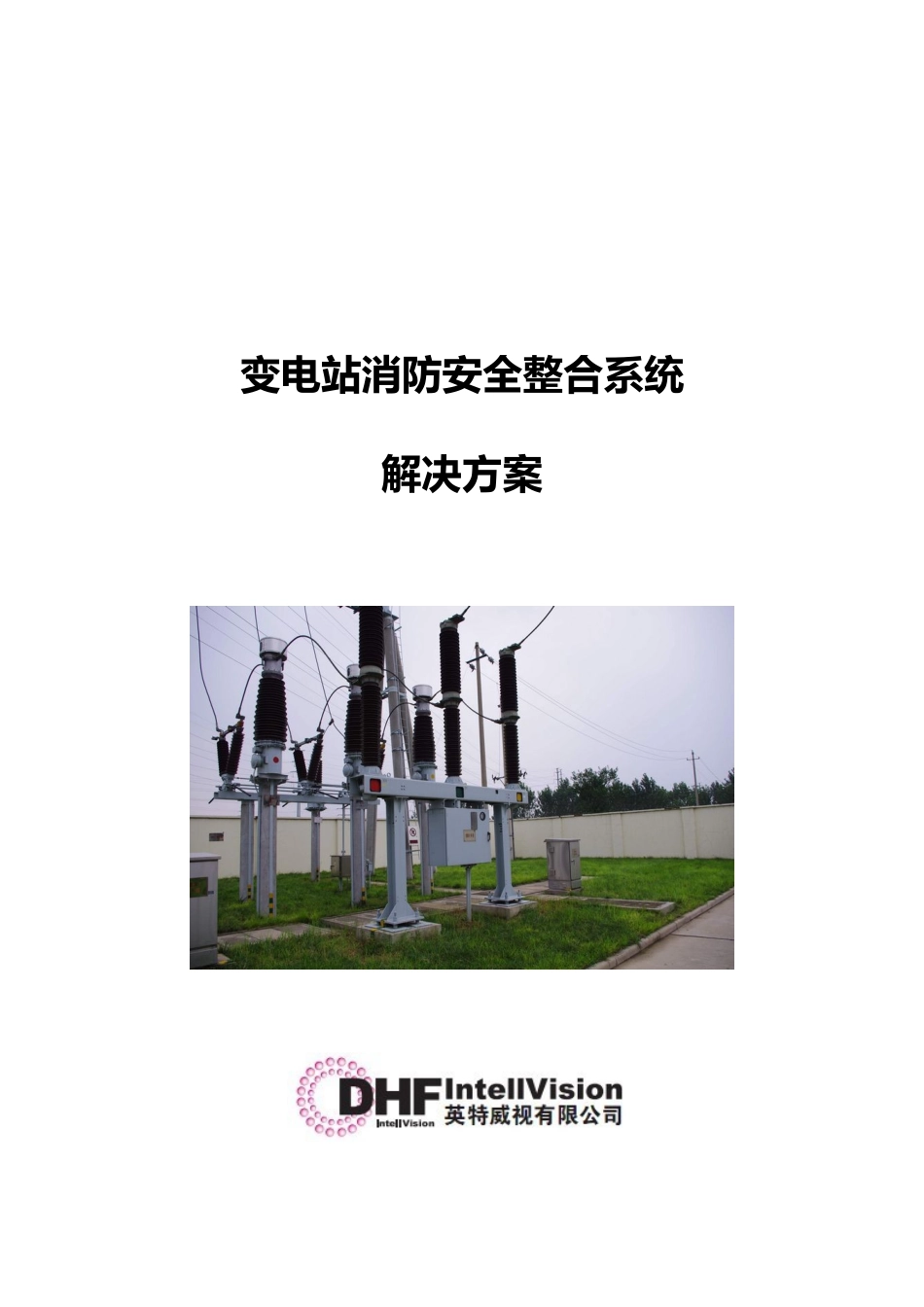 变电站消防安全整合系统

解决方案

DHF IntellVision
IntellVision 英特威视有限公司